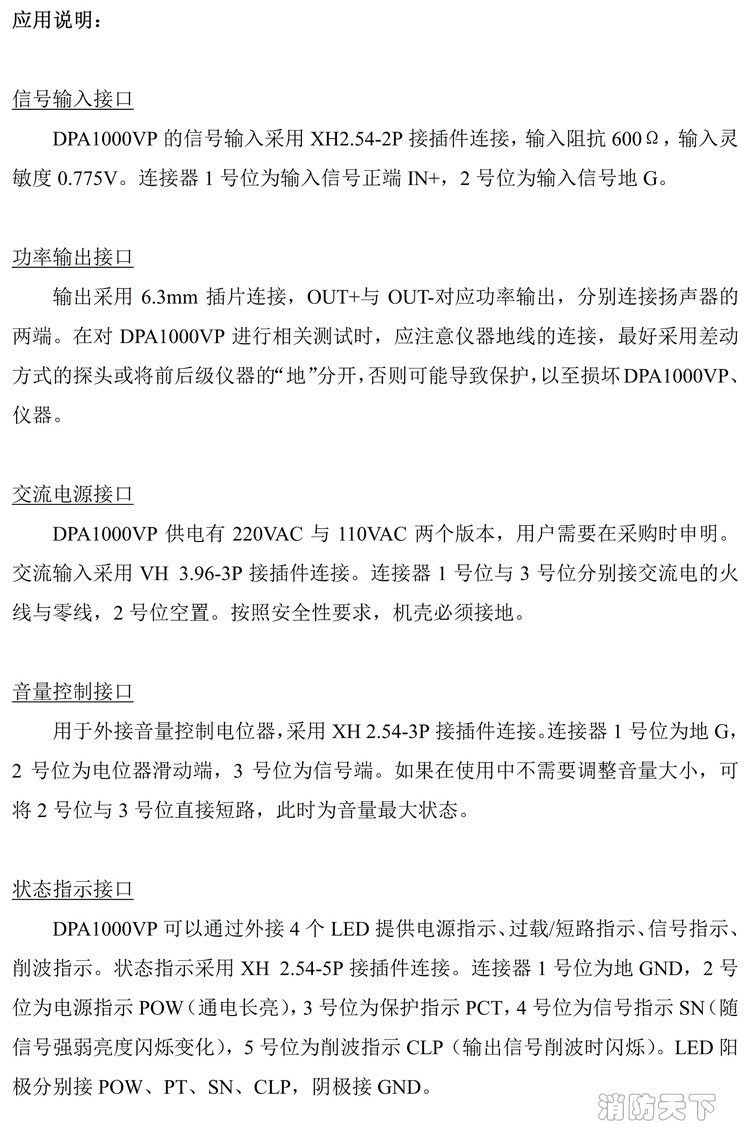 应用说明：

信号输入接口

DPA1000VP 的信号输入采用 XH2.54-2P 接插件连接，输入阻抗 600Ω，输入灵敏度 0.775V。连接器 1 号位为输入信号正端 IN+，2 号位为输入信号地 G。

功率输出接口

输出采用 6.3mm 插片连接，OUT+与 OUT-对应功率输出，分别连接扬声器的两端。在对 DPA1000VP 进行相关测试时，应注意仪器地线的连接，最好采用差动方式的探头或将前后级仪器的“地”分开，否则可能导致保护，以至损坏 DPA1000VP、仪器。

交流电源接口

DPA1000VP 供电有 220VAC 与 110VAC 两个版本，用户需要在采购时申明。交流输入采用 VH 3.96-3P 接插件连接。连接器 1 号位与 3 号位分别接交流电的火线与零线，2 号位空置。按照安全性要求，机壳必须接地。

音量控制接口

用于外接音量控制电位器，采用 XH 2.54-3P 接插件连接。连接器 1 号位为地 G，2 号位为电位器滑动端，3 号位为信号端。如果在使用中不需要调整音量大小，可将 2 号位与 3 号位直接短路，此时为音量最大状态。

状态指示接口

DPA1000VP 可以通过外接 4 个 LED 提供电源指示、过载/短路指示、信号指示、削波指示。状态指示采用 XH 2.54-5P 接插件连接。连接器 1 号位为地 GND，2 号位为电源指示 POW（通电长亮），3 号位为保护指示 PCT，4 号位为信号指示 SN（随信号强弱亮度闪烁变化），5 号位为削波指示 CLP（输出信号削波时闪烁）。LED 阳极分别接 POW、PT、SN、CLP，阴极接 GND。

消防天下